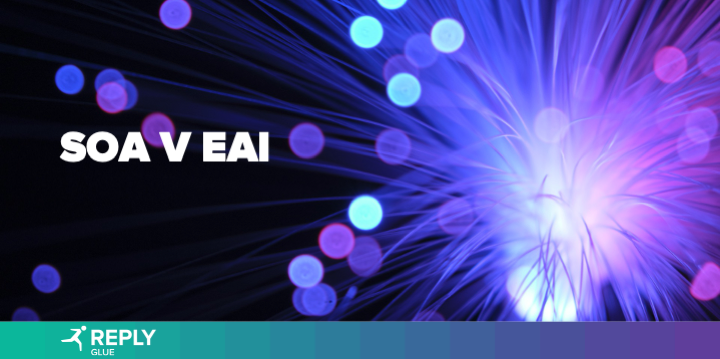 SOA V EAI

REPLY
GLUE